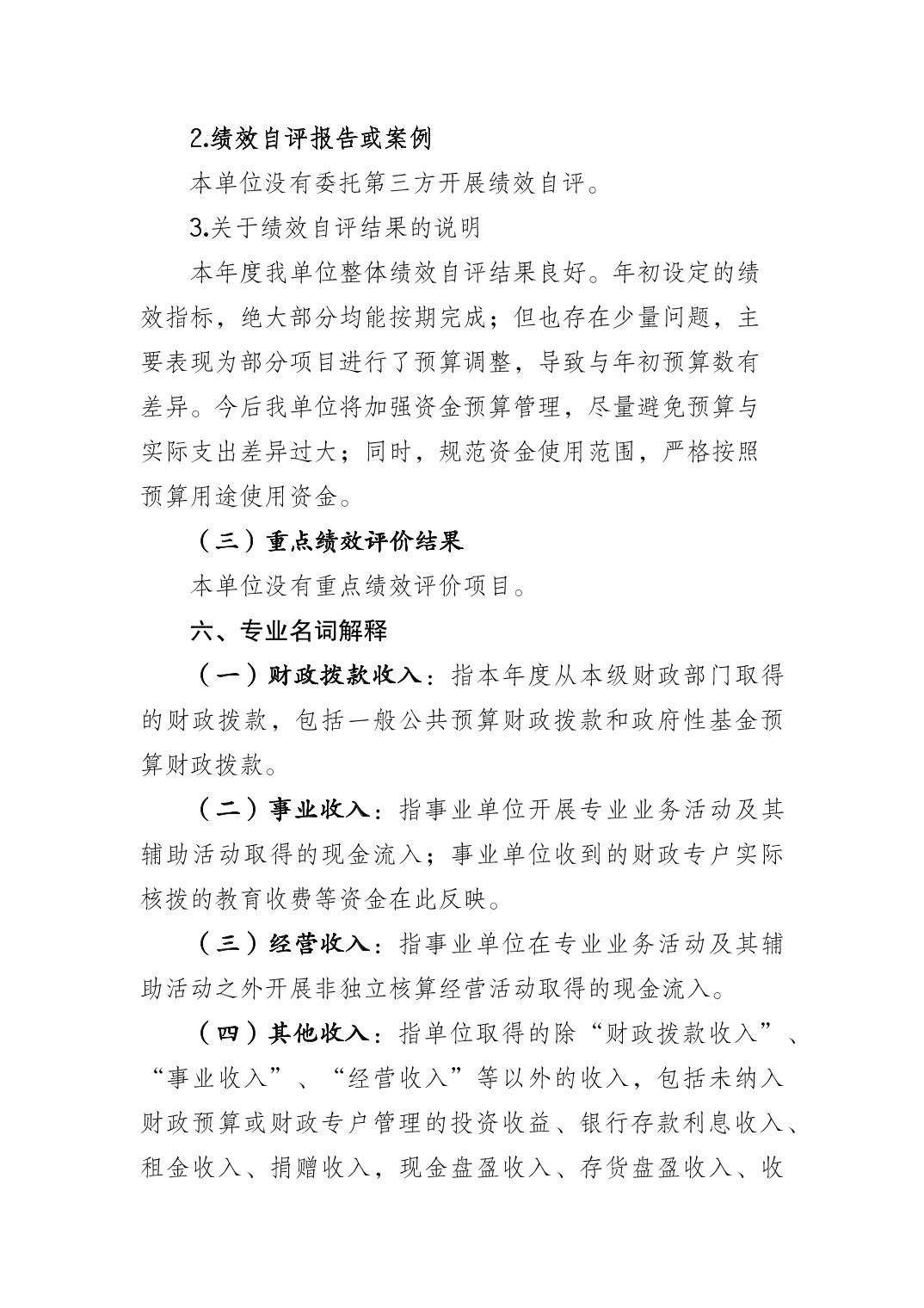 2.绩效自评报告或案例

本单位没有委托第三方开展绩效自评。

3.关于绩效自评结果的说明

本年度我单位整体绩效自评结果良好。年初设定的绩效指标，绝大部分均能按期完成；但也存在少量问题，主要表现为部分项目进行了预算调整，导致与年初预算数有差异。今后我单位将加强资金预算管理，尽量避免预算与实际支出差异过大；同时，规范资金使用范围，严格按照预算用途使用资金。

（三）重点绩效评价结果

本单位没有重点绩效评价项目。

六、专业名词解释

（一）财政拨款收入：指本年度从本级财政部门取得的财政拨款，包括一般公共预算财政拨款和政府性基金预算财政拨款。

（二）事业收入：指事业单位开展专业业务活动及其辅助活动取得的现金流入；事业单位收到的财政专户实际核拨的教育收费等资金在此反映。

（三）经营收入：指事业单位在专业业务活动及其辅助活动之外开展非独立核算经营活动取得的现金流入。

（四）其他收入：指单位取得的除“财政拨款收入”、“事业收入”、“经营收入”等以外的收入，包括未纳入财政预算或财政专户管理的投资收益、银行存款利息收入、租金收入、捐赠收入，现金盘盈收入、存货盘盈收入、收